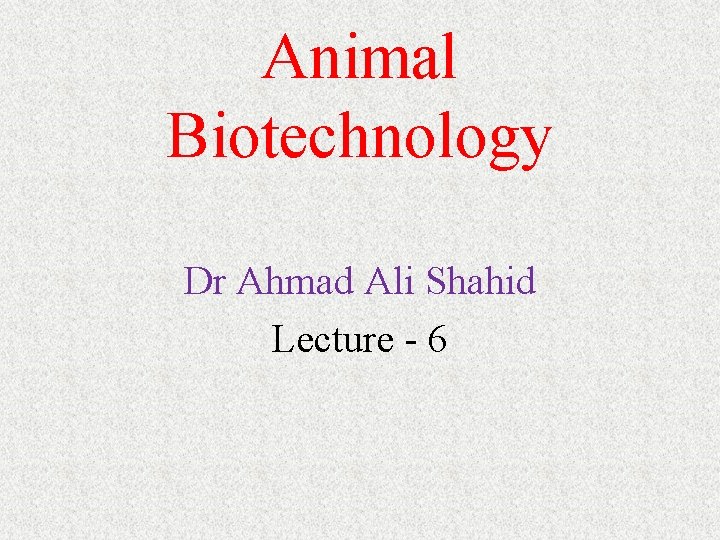 Animal Biotechnology

Dr Ahmad Ali Shahid

Lecture - 6